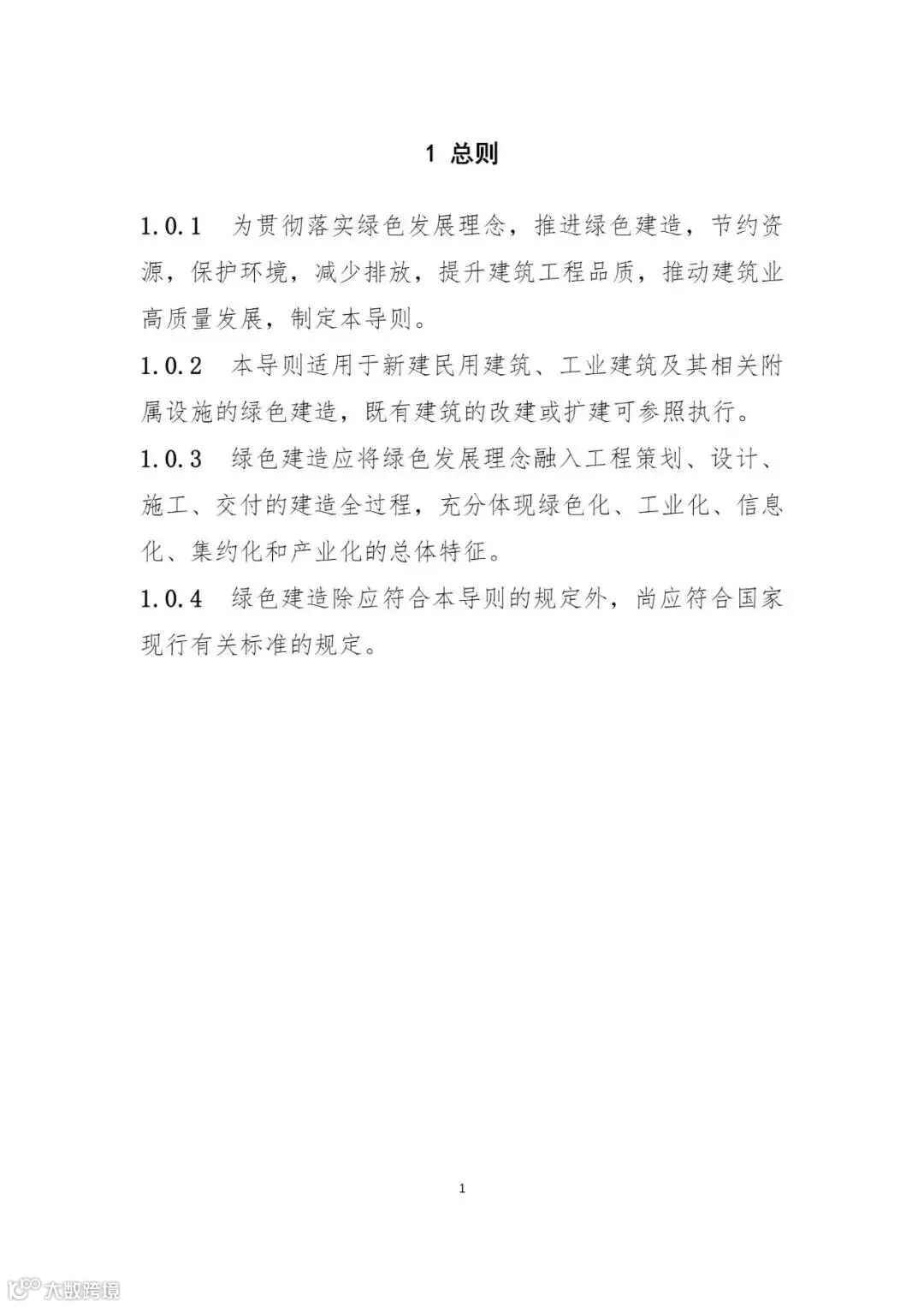 1 总则

1.0.1 为贯彻落实绿色发展理念，推进绿色建造，节约资源，保护环境，减少排放，提升建筑工程品质，推动建筑业高质量发展，制定本导则。

1.0.2 本导则适用于新建民用建筑、工业建筑及其相关附属设施的绿色建造，既有建筑的改建或扩建可参照执行。

1.0.3 绿色建造应将绿色发展理念融入工程策划、设计、施工、交付的建造全过程，充分体现绿色化、工业化、信息化、集约化和产业化的总体特征。

1.0.4 绿色建造除应符合本导则的规定外，尚应符合国家现行有关标准的规定。

1

大数跨境